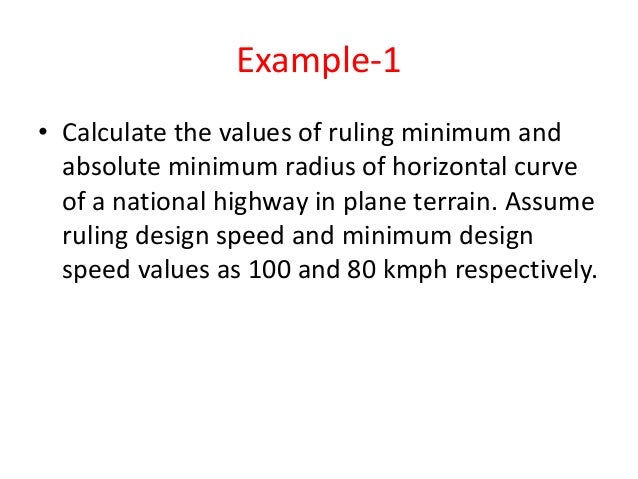 Example-1

• Calculate the values of ruling minimum and absolute minimum radius of horizontal curve of a national highway in plane terrain. Assume ruling design speed and minimum design speed values as 100 and 80 kmph respectively.